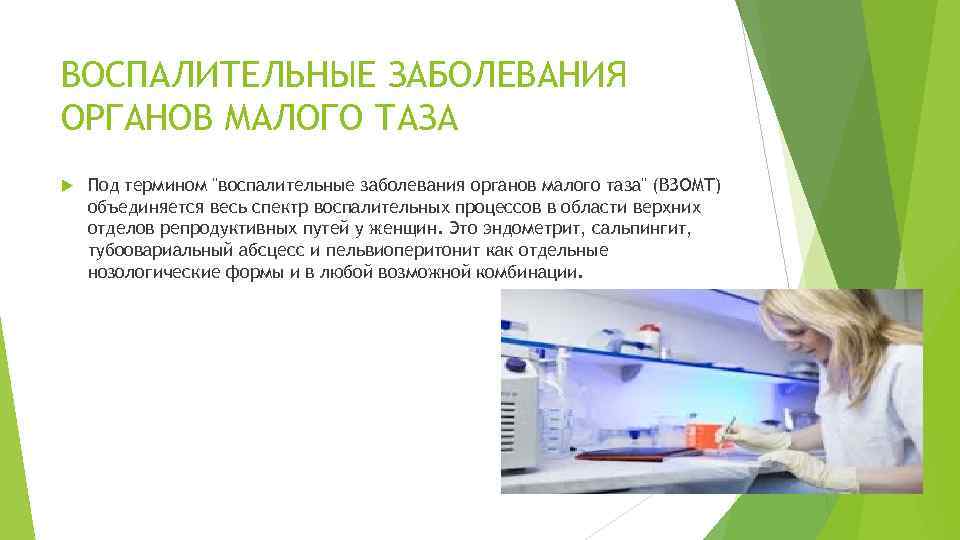 ВОСПАЛИТЕЛЬНЫЕ ЗАБОЛЕВАНИЯ ОРГАНОВ МАЛОГО ТАЗА

Под термином "воспалительные заболевания органов малого таза" (ВЗОМТ) объединяется весь спектр воспалительных процессов в области верхних отделов репродуктивных путей у женщин. Это эндометрит, сальпингит, тубоовариальный абсцесс и пельвиоперитонит как отдельные нозологические формы и в любой возможной комбинации.